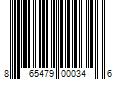 8 65479 00034 6